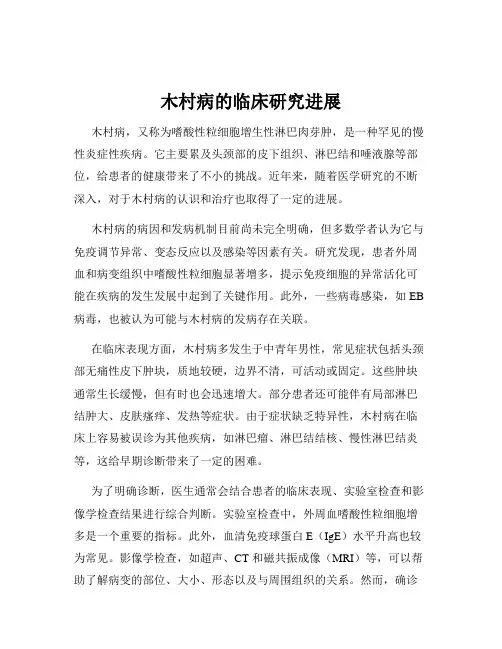 木村病的临床研究进展

木村病，又称为嗜酸性粒细胞增生性淋巴肉芽肿，是一种罕见的慢性炎症性疾病。它主要累及头颈部的皮下组织、淋巴结和唾液腺等部位，给患者的健康带来了不小的挑战。近年来，随着医学研究的不断深入，对于木村病的认识和治疗也取得了一定的进展。

木村病的病因和发病机制目前尚未完全明确，但多数学者认为它与免疫调节异常、变态反应以及感染等因素有关。研究发现，患者外周血和病变组织中嗜酸性粒细胞显著增多，提示免疫细胞的异常活化可能在疾病的发生发展中起到了关键作用。此外，一些病毒感染，如 EB 病毒，也被认为可能与木村病的发病存在关联。

在临床表现方面，木村病多发生于中青年男性，常见症状包括头颈部无痛性皮下肿块，质地较硬，边界不清，可活动或固定。这些肿块通常生长缓慢，但有时也会迅速增大。部分患者还可能伴有局部淋巴结肿大、皮肤瘙痒、发热等症状。由于症状缺乏特异性，木村病在临床上容易被误诊为其他疾病，如淋巴瘤、淋巴结结核、慢性淋巴结炎等，这给早期诊断带来了一定的困难。

为了明确诊断，医生通常会结合患者的临床表现、实验室检查和影像学检查结果进行综合判断。实验室检查中，外周血嗜酸性粒细胞增多是一个重要的指标。此外，血清免疫球蛋白 E（IgE）水平升高也较为常见。影像学检查，如超声、CT 和磁共振成像（MRI）等，可以帮助了解病变的部位、大小、形态以及与周围组织的关系。然而，确诊